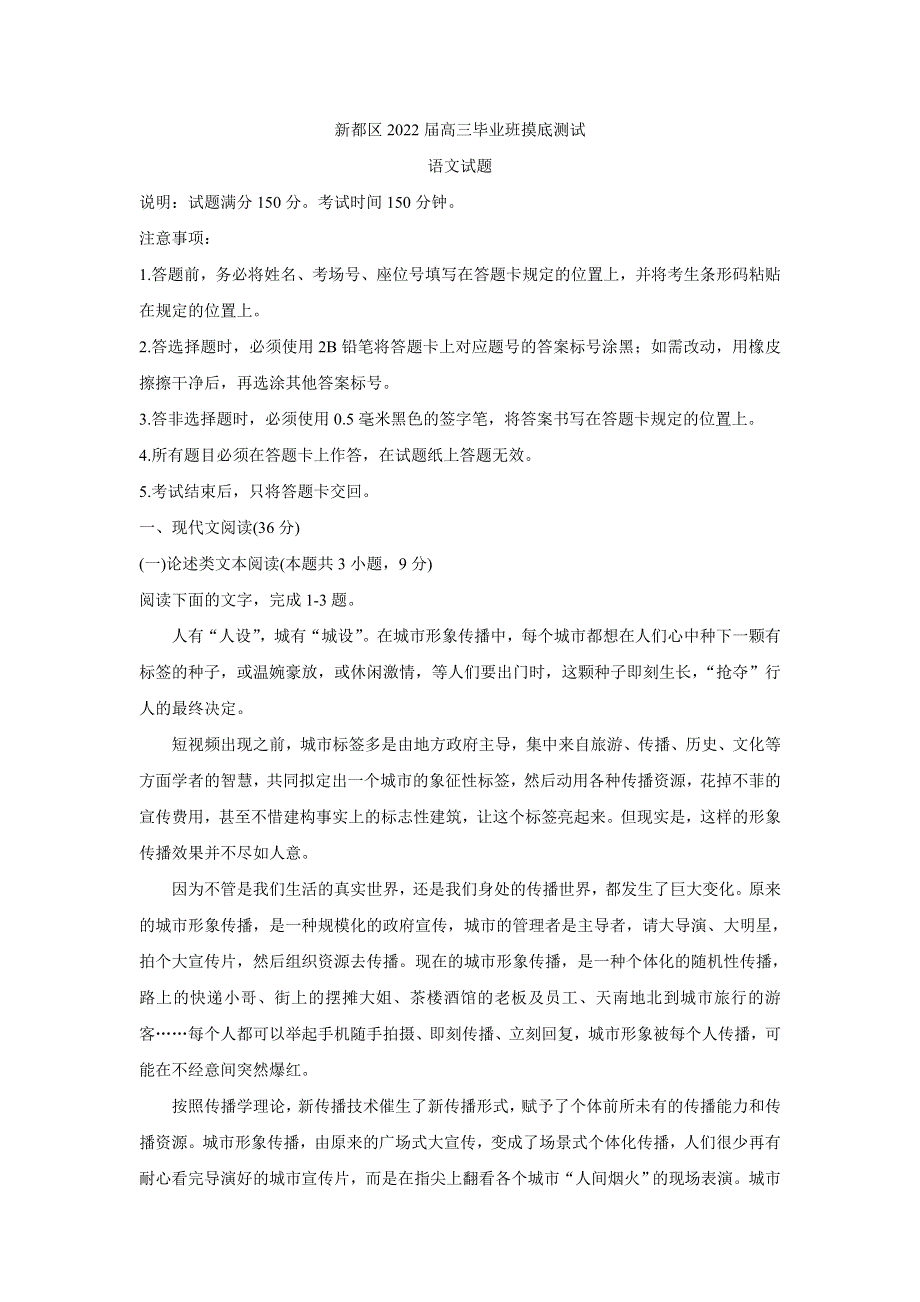 新都区 2022 届高三毕业班摸底测试

语文试题

说明：试题满分 150 分。考试时间 150 分钟。

注意事项：

1.答题前，务必将姓名、考场号、座位号填写在答题卡规定的位置上，并将考生条形码粘贴在规定的位置上。

2.答选择题时，必须使用 2B 铅笔将答题卡上对应题号的答案标号涂黑；如需改动，用橡皮擦擦干净后，再选涂其他答案标号。

3.答非选择题时，必须使用 0.5 毫米黑色的签字笔，将答案书写在答题卡规定的位置上。

4.所有题目必须在答题卡上作答，在试题纸上答题无效。

5.考试结束后，只将答题卡交回。

一、现代文阅读(36 分)

(一)论述类文本阅读(本题共 3 小题，9 分)

阅读下面的文字，完成 1-3 题。

人有“人设”，城有“城设”。在城市形象传播中，每个城市都想在人们心中种下一颗有标签的种子，或温婉豪放，或休闲激情，等人们要出门时，这颗种子即刻生长，“抢夺”行人的最终决定。

短视频出现之前，城市标签多是由地方政府主导，集中来自旅游、传播、历史、文化等方面学者的智慧，共同拟定出一个城市的象征性标签，然后动用各种传播资源，花掉不菲的宣传费用，甚至不惜建构事实上的标志性建筑，让这个标签亮起来。但现实是，这样的形象传播效果并不尽如人意。

因为不管是我们生活的真实世界，还是我们身处的传播世界，都发生了巨大变化。原来的城市形象传播，是一种规模化的政府宣传，城市的管理者是主导者，请大导演、大明星，拍个大宣传片，然后组织资源去传播。现在的城市形象传播，是一种个体化的随机性传播，路上的快递小哥、街上的摆摊大姐、茶楼酒馆的老板及员工、天南地北到城市旅行的游客……每个人都可以举起手机随手拍摄、即刻传播、立刻回复，城市形象被每个人传播，可能在不经意间突然爆红。

按照传播学理论，新传播技术催生了新传播形式，赋予了个体前所未有的传播能力和传播资源。城市形象传播，由原来的广场式大宣传，变成了场景式个体化传播，人们很少再有耐心看完导演好的城市宣传片，而是在指尖上翻看各个城市“人间烟火”的现场表演。城市